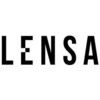 LENSA